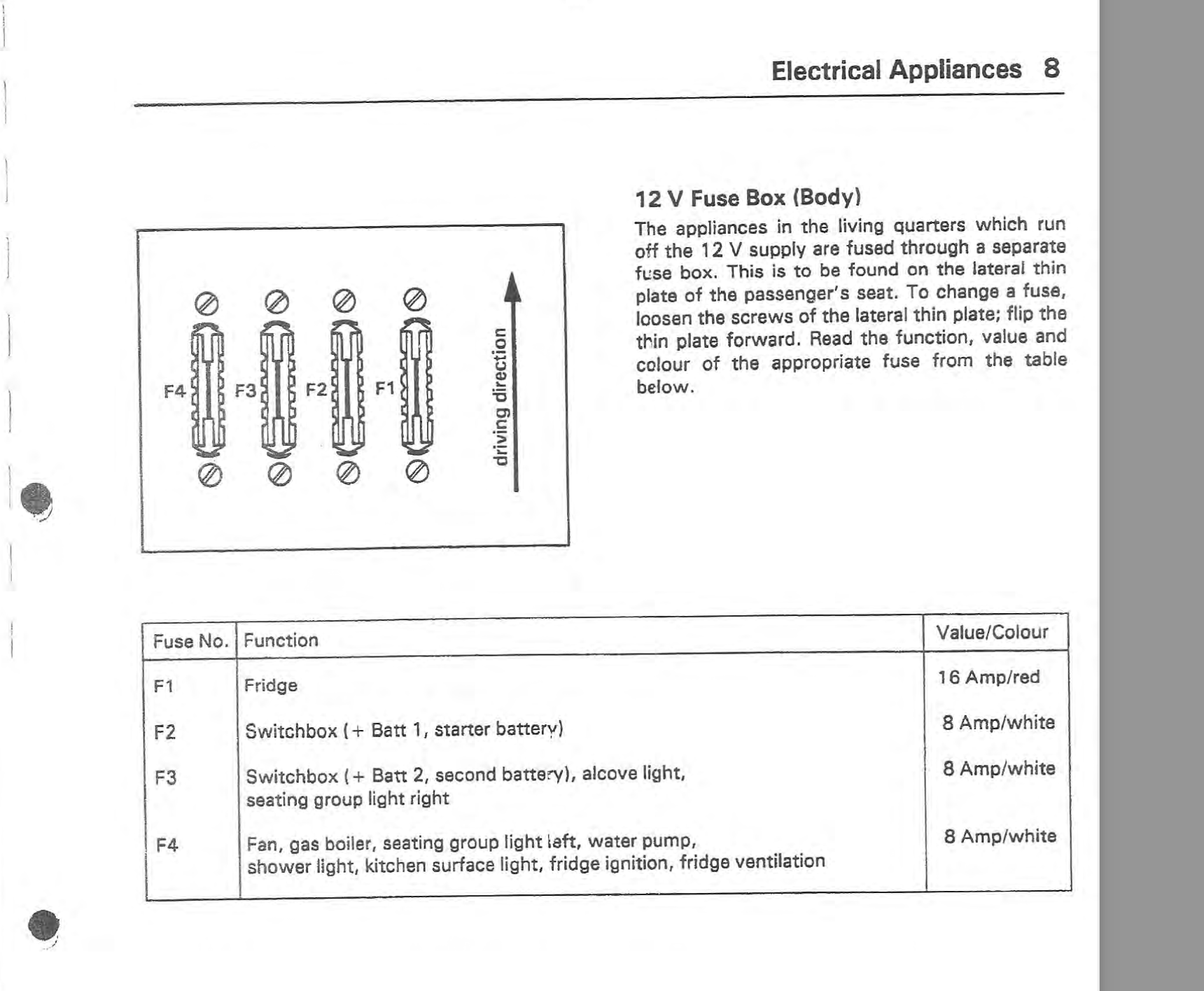 Electrical Appliances 8

F4 F3 F2 F1

driving direction

12 V Fuse Box (Body)

The appliances in the living quarters which run off the 12 V supply are fused through a separate fuse box. This is to be found on the lateral thin plate of the passenger's seat. To change a fuse, loosen the screws of the lateral thin plate; flip the thin plate forward. Read the function, value and colour of the appropriate fuse from the table below.

| Fuse No. | Function | Value/Colour |
|---|---|---|
| F1 | Fridge | 16 Amp/red |
| F2 | Switchbox (+ Batt 1, starter battery) | 8 Amp/white |
| F3 | Switchbox (+ Batt 2, second battery), alcove light, seating group light right | 8 Amp/white |
| F4 | Fan, gas boiler, seating group light left, water pump, shower light, kitchen surface light, fridge ignition, fridge ventilation | 8 Amp/white |